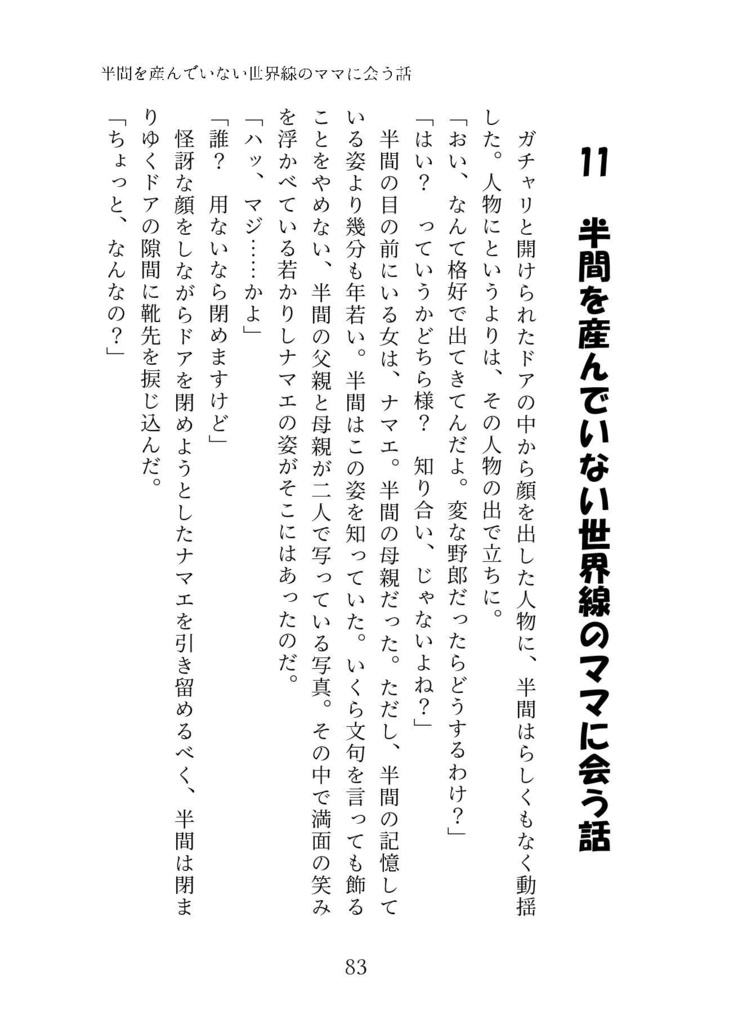 半間を産んでいない世界線のママに会う話

11　半間を産んでいない世界線のママに会う話

ガチャリと開けられたドアの中から顔を出した人物に、半間はらしくもなく動揺した。人物にというよりは、その人物の出で立ちに。

「おい、なんて格好で出てきてんだよ。変な野郎だったらどうするわけ？」

「はい？　っていうかどちら様？　知り合い、じゃないよね？」

半間の目の前にいる女は、ナマエ。半間の母親だった。ただし、半間の記憶している姿より幾分も年若い。半間はこの姿を知っていた。いくら文句を言っても飾ることをやめない、半間の父親と母親が二人で写っている写真。その中で満面の笑みを浮かべている若かりしナマエの姿がそこにはあったのだ。

「ハッ、マジ……かよ」

「誰？　用ないなら閉めますけど」

怪訝な顔をしながらドアを閉めようとしたナマエを引き留めるべく、半間は閉まりゆくドアの隙間に靴先を捩じ込んだ。

「ちょっと、なんなの？」

83